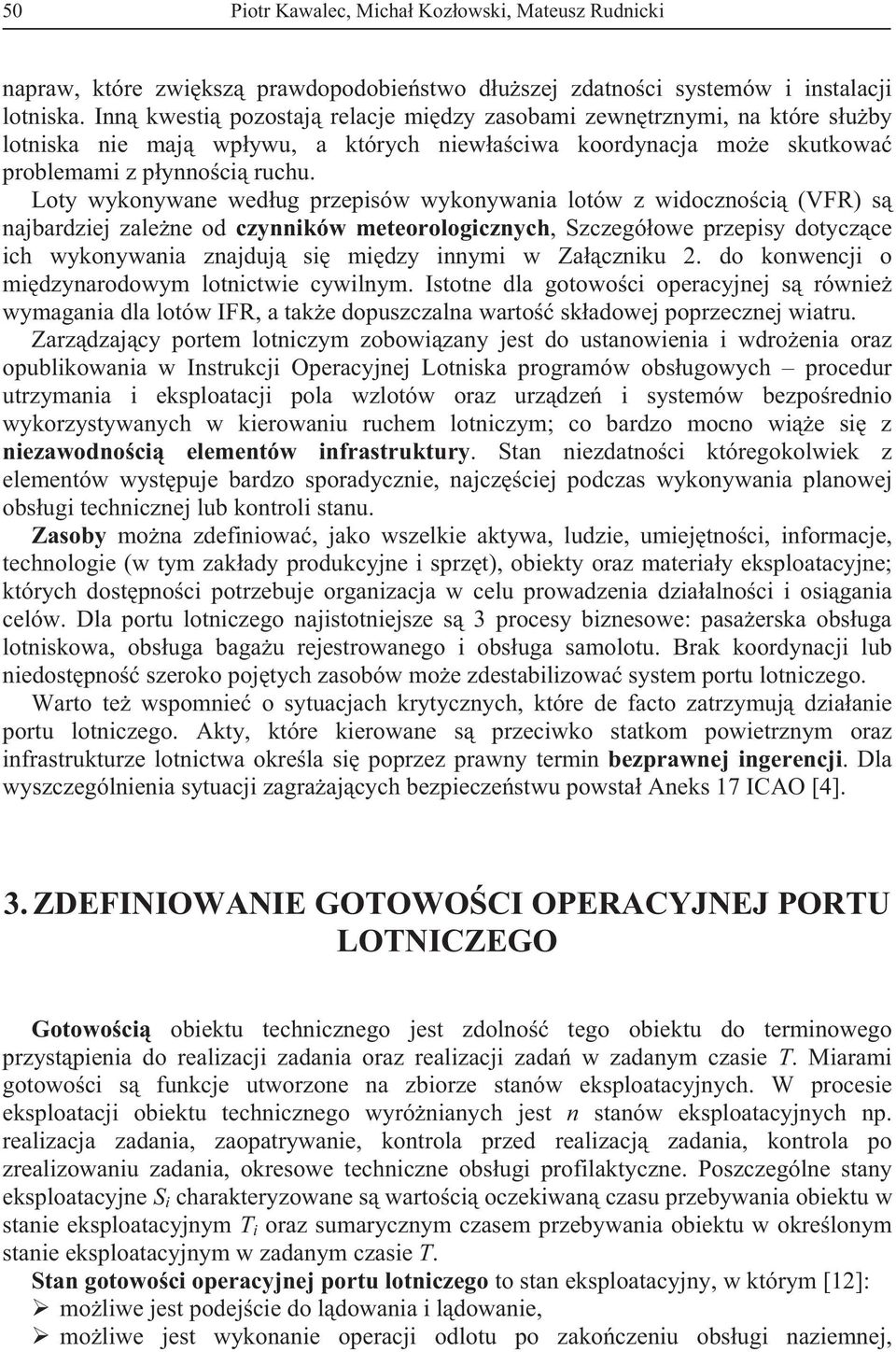 50 Piotr Kawalec, Michał Kozłowski, Mateusz Rudnicki

napraw, które zwiększą prawdopodobieństwo dłuższej zdatności systemów i instalacji lotniska. Inną kwestią pozostają relacje między zasobami zewnętrznymi, na które służby lotniska nie mają wpływu, a których niewłaściwa koordynacja może skutkować problemami z płynnością ruchu.

Loty wykonywane według przepisów wykonywania lotów z widocznością (VFR) są najbardziej zależne od czynników meteorologicznych, Szczegółowe przepisy dotyczące ich wykonywania znajdują się między innymi w Załączniku 2. do konwencji o międzynarodowym lotnictwie cywilnym. Istotne dla gotowości operacyjnej są również wymagania dla lotów IFR, a także dopuszczalna wartość składowej poprzecznej wiatru.

Zarządzający portem lotniczym zobowiązany jest do ustanowienia i wdrożenia oraz opublikowania w Instrukcji Operacyjnej Lotniska programów obsługowych – procedur utrzymania i eksploatacji pola wzlotów oraz urządzeń i systemów bezpośrednio wykorzystywanych w kierowaniu ruchem lotniczym; co bardzo mocno wiąże się z niezawodnością elementów infrastruktury. Stan niezdatności któregokolwiek z elementów występuje bardzo sporadycznie, najczęściej podczas wykonywania planowej obsługi technicznej lub kontroli stanu.

Zasoby można zdefiniować, jako wszelkie aktywa, ludzie, umiejętności, informacje, technologie (w tym zakłady produkcyjne i sprzęt), obiekty oraz materiały eksploatacyjne; których dostępności potrzebuje organizacja w celu prowadzenia działalności i osiągania celów. Dla portu lotniczego najistotniejsze są 3 procesy biznesowe: pasażerska obsługa lotniskowa, obsługa bagażu rejestrowanego i obsługa samolotu. Brak koordynacji lub niedostępność szeroko pojętych zasobów może zdestabilizować system portu lotniczego.

Warto też wspomnieć o sytuacjach krytycznych, które de facto zatrzymują działanie portu lotniczego. Akty, które kierowane są przeciwko statkom powietrznym oraz infrastrukturze lotnictwa określa się poprzez prawny termin bezprawnej ingerencji. Dla wyszczególnienia sytuacji zagrażających bezpieczeństwu powstał Aneks 17 ICAO [4].

3. ZDEFINIOWANIE GOTOWOŚCI OPERACYJNEJ PORTU LOTNICZEGO

Gotowością obiektu technicznego jest zdolność tego obiektu do terminowego przystąpienia do realizacji zadania oraz realizacji zadań w zadanym czasie $T$. Miarami gotowości są funkcje utworzone na zbiorze stanów eksploatacyjnych. W procesie eksploatacji obiektu technicznego wyróżnianych jest $n$ stanów eksploatacyjnych np. realizacja zadania, zaopatrywanie, kontrola przed realizacją zadania, kontrola po zrealizowaniu zadania, okresowe techniczne obsługi profilaktyczne. Poszczególne stany eksploatacyjne $S_i$ charakteryzowane są wartością oczekiwaną czasu przebywania obiektu w stanie eksploatacyjnym $T_i$ oraz sumarycznym czasem przebywania obiektu w określonym stanie eksploatacyjnym w zadanym czasie $T$.

Stan gotowości operacyjnej portu lotniczego to stan eksploatacyjny, w którym [12]:
➢ możliwe jest podejście do lądowania i lądowanie,
➢ możliwe jest wykonanie operacji odlotu po zakończeniu obsługi naziemnej,